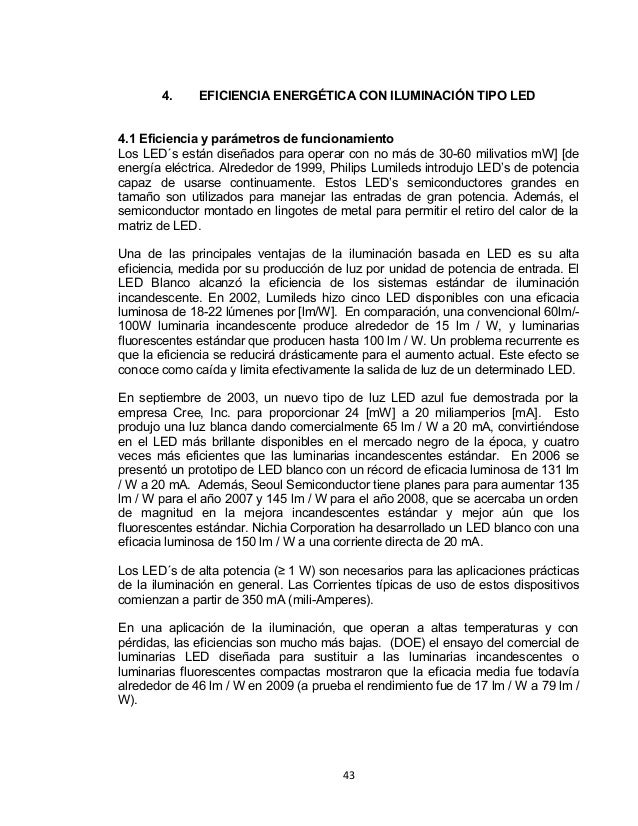 4. EFICIENCIA ENERGÉTICA CON ILUMINACIÓN TIPO LED

4.1 Eficiencia y parámetros de funcionamiento
Los LED´s están diseñados para operar con no más de 30-60 milivatios mW] [de energía eléctrica. Alrededor de 1999, Philips Lumileds introdujo LED's de potencia capaz de usarse continuamente. Estos LED's semiconductores grandes en tamaño son utilizados para manejar las entradas de gran potencia. Además, el semiconductor montado en lingotes de metal para permitir el retiro del calor de la matriz de LED.

Una de las principales ventajas de la iluminación basada en LED es su alta eficiencia, medida por su producción de luz por unidad de potencia de entrada. El LED Blanco alcanzó la eficiencia de los sistemas estándar de iluminación incandescente. En 2002, Lumileds hizo cinco LED disponibles con una eficacia luminosa de 18-22 lúmenes por [lm/W]. En comparación, una convencional 60lm/-100W luminaria incandescente produce alrededor de 15 lm / W, y luminarias fluorescentes estándar que producen hasta 100 lm / W. Un problema recurrente es que la eficiencia se reducirá drásticamente para el aumento actual. Este efecto se conoce como caída y limita efectivamente la salida de luz de un determinado LED.

En septiembre de 2003, un nuevo tipo de luz LED azul fue demostrada por la empresa Cree, Inc. para proporcionar 24 [mW] a 20 miliamperios [mA]. Esto produjo una luz blanca dando comercialmente 65 lm / W a 20 mA, convirtiéndose en el LED más brillante disponibles en el mercado negro de la época, y cuatro veces más eficientes que las luminarias incandescentes estándar. En 2006 se presentó un prototipo de LED blanco con un récord de eficacia luminosa de 131 lm / W a 20 mA. Además, Seoul Semiconductor tiene planes para para aumentar 135 lm / W para el año 2007 y 145 lm / W para el año 2008, que se acercaba un orden de magnitud en la mejora incandescentes estándar y mejor aún que los fluorescentes estándar. Nichia Corporation ha desarrollado un LED blanco con una eficacia luminosa de 150 lm / W a una corriente directa de 20 mA.

Los LED´s de alta potencia (≥ 1 W) son necesarios para las aplicaciones prácticas de la iluminación en general. Las Corrientes típicas de uso de estos dispositivos comienzan a partir de 350 mA (mili-Amperes).

En una aplicación de la iluminación, que operan a altas temperaturas y con pérdidas, las eficiencias son mucho más bajas. (DOE) el ensayo del comercial de luminarias LED diseñada para sustituir a las luminarias incandescentes o luminarias fluorescentes compactas mostraron que la eficacia media fue todavía alrededor de 46 lm / W en 2009 (a prueba el rendimiento fue de 17 lm / W a 79 lm / W).

43